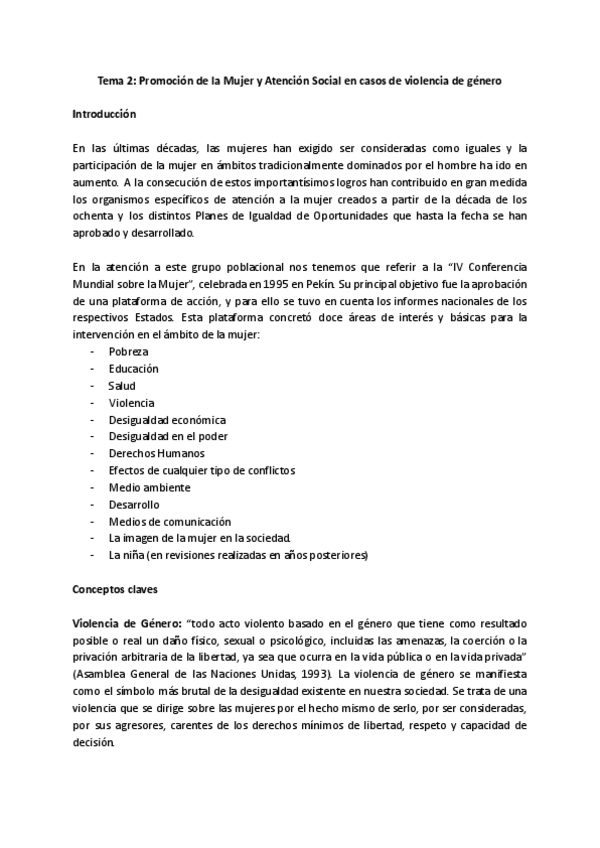 Tema 2: Promoción de la Mujer y Atención Social en casos de violencia de género

Introducción

En las últimas décadas, las mujeres han exigido ser consideradas como iguales y la participación de la mujer en ámbitos tradicionalmente dominados por el hombre ha ido en aumento. A la consecución de estos importantísimos logros han contribuido en gran medida los organismos específicos de atención a la mujer creados a partir de la década de los ochenta y los distintos Planes de Igualdad de Oportunidades que hasta la fecha se han aprobado y desarrollado.

En la atención a este grupo poblacional nos tenemos que referir a la "IV Conferencia Mundial sobre la Mujer", celebrada en 1995 en Pekín. Su principal objetivo fue la aprobación de una plataforma de acción, y para ello se tuvo en cuenta los informes nacionales de los respectivos Estados. Esta plataforma concretó doce áreas de interés y básicas para la intervención en el ámbito de la mujer:
- Pobreza
- Educación
- Salud
- Violencia
- Desigualdad económica
- Desigualdad en el poder
- Derechos Humanos
- Efectos de cualquier tipo de conflictos
- Medio ambiente
- Desarrollo
- Medios de comunicación
- La imagen de la mujer en la sociedad.
- La niña (en revisiones realizadas en años posteriores)

Conceptos claves

Violencia de Género: "todo acto violento basado en el género que tiene como resultado posible o real un daño físico, sexual o psicológico, incluidas las amenazas, la coerción o la privación arbitraria de la libertad, ya sea que ocurra en la vida pública o en la vida privada" (Asamblea General de las Naciones Unidas, 1993). La violencia de género se manifiesta como el símbolo más brutal de la desigualdad existente en nuestra sociedad. Se trata de una violencia que se dirige sobre las mujeres por el hecho mismo de serlo, por ser consideradas, por sus agresores, carentes de los derechos mínimos de libertad, respeto y capacidad de decisión.